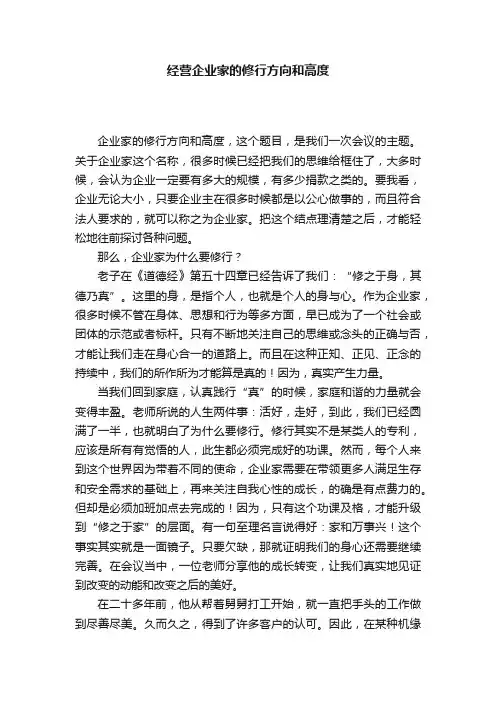 经营企业家的修行方向和高度

企业家的修行方向和高度，这个题目，是我们一次会议的主题。关于企业家这个名称，很多时候已经把我们的思维给框住了，大多时候，会认为企业一定要有多大的规模，有多少捐款之类的。要我看，企业无论大小，只要企业主在很多时候都是以公心做事的，而且符合法人要求的，就可以称之为企业家。把这个结点理清楚之后，才能轻松地往前探讨各种问题。

那么，企业家为什么要修行？

老子在《道德经》第五十四章已经告诉了我们：“修之于身，其德乃真”。这里的身，是指个人，也就是个人的身与心。作为企业家，很多时候不管在身体、思想和行为等多方面，早已成为了一个社会或团体的示范或者标杆。只有不断地关注自己的思维或念头的正确与否，才能让我们走在身心合一的道路上。而且在这种正知、正见、正念的持续中，我们的所作所为才能算是真的！因为，真实产生力量。

当我们回到家庭，认真践行“真”的时候，家庭和谐的力量就会变得丰盈。老师所说的人生两件事：活好，走好，到此，我们已经圆满了一半，也就明白了为什么要修行。修行其实不是某类人的专利，应该是所有有觉悟的人，此生都必须完成好的功课。然而，每个人来到这个世界因为带着不同的使命，企业家需要在带领更多人满足生存和安全需求的基础上，再来关注自我心性的成长，的确是有点费力的。但却是必须加班加点去完成的！因为，只有这个功课及格，才能升级到“修之于家”的层面。有一句至理名言说得好：家和万事兴！这个事实其实就是一面镜子。只要欠缺，那就证明我们的身心还需要继续完善。在会议当中，一位老师分享他的成长转变，让我们真实地见证到改变的动能和改变之后的美好。

在二十多年前，他从帮着舅舅打工开始，就一直把手头的工作做到尽善尽美。久而久之，得到了许多客户的认可。因此，在某种机缘